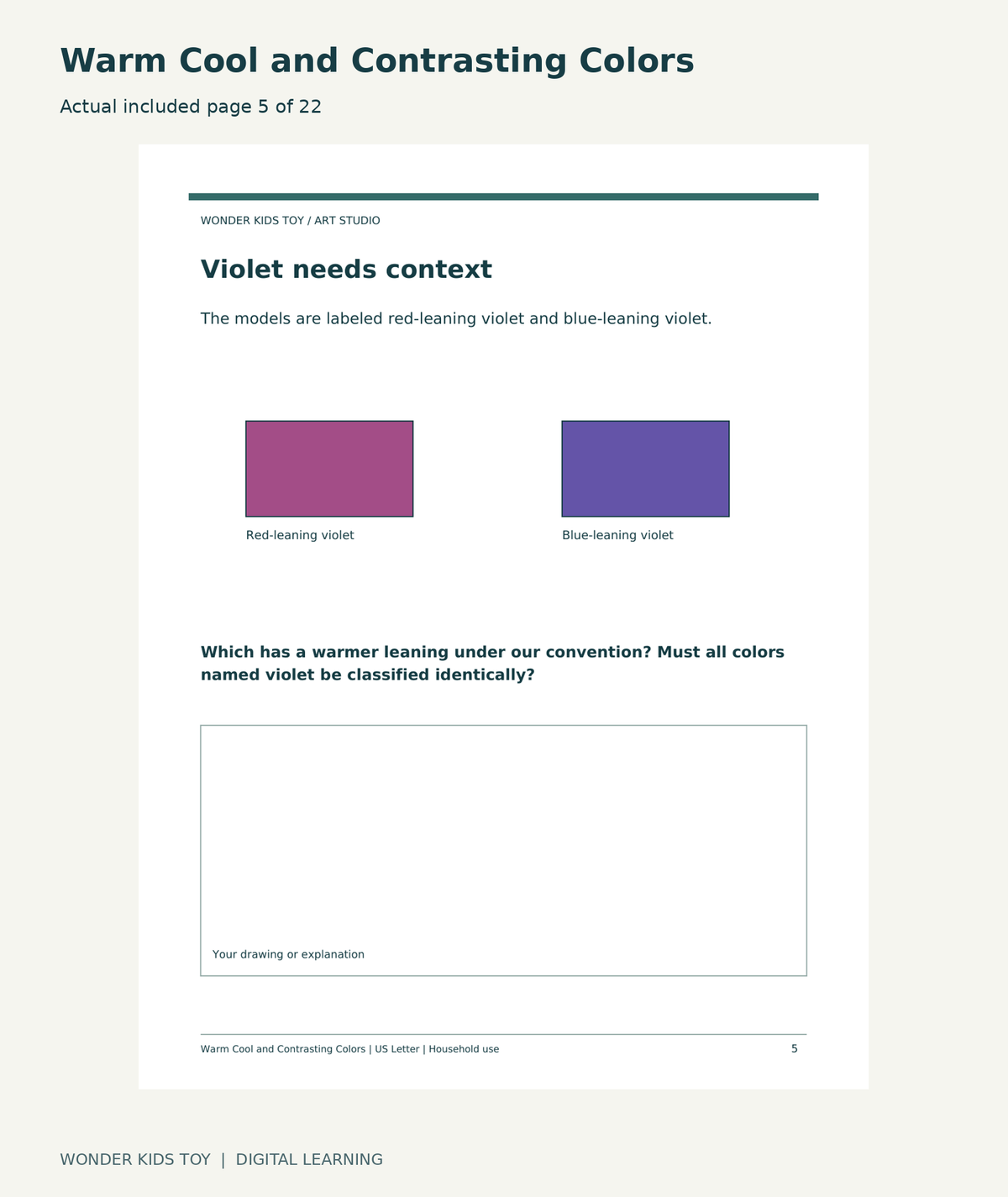 Warm Cool and Contrasting Colors

Actual included page 5 of 22

WONDER KIDS TOY / ART STUDIO

Violet needs context

The models are labeled red-leaning violet and blue-leaning violet.

Red-leaning violet

Blue-leaning violet

Which has a warmer leaning under our convention? Must all colors named violet be classified identically?

Your drawing or explanation

Warm Cool and Contrasting Colors | US Letter | Household use

5

WONDER KIDS TOY | DIGITAL LEARNING